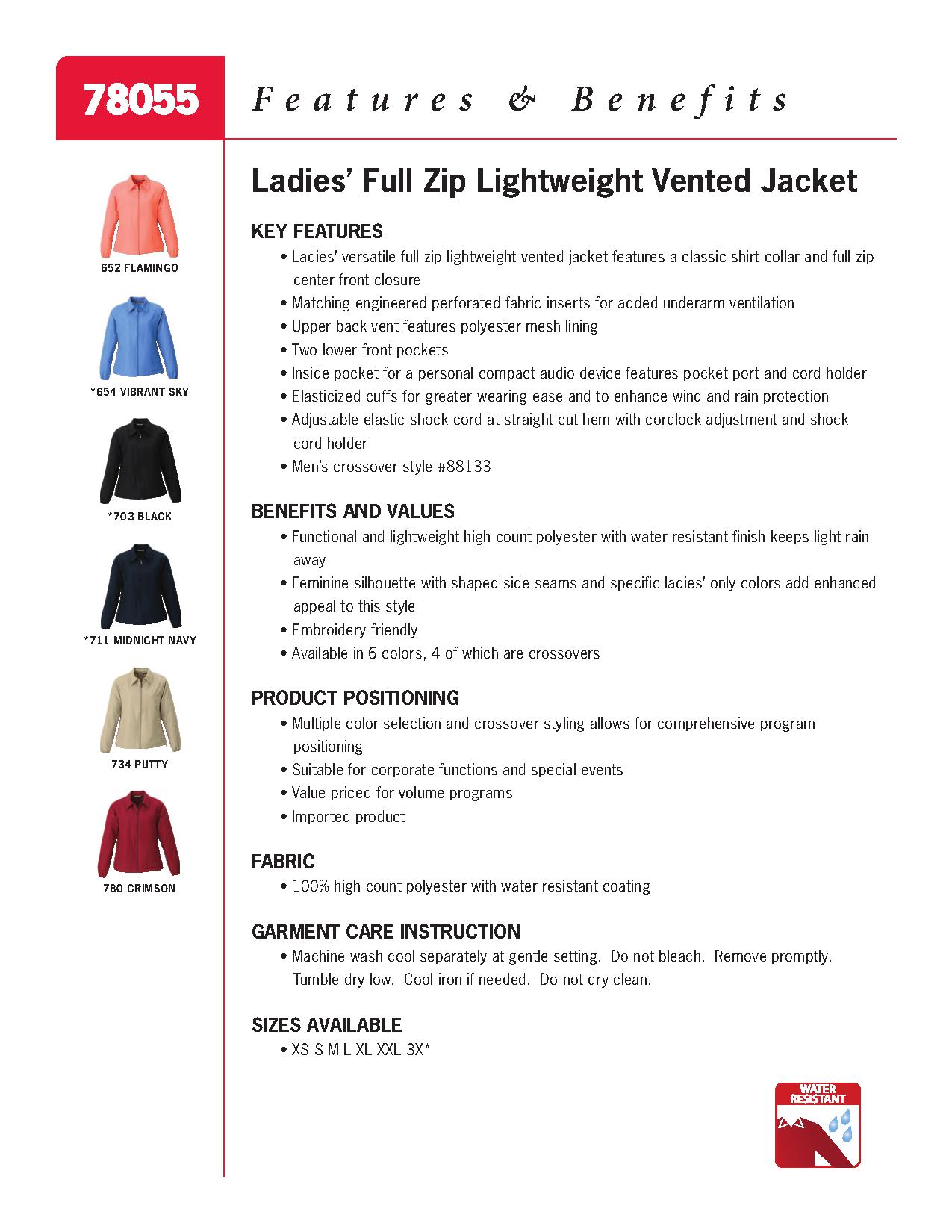 78055 Features & Benefits

652 FLAMINGO

*654 VIBRANT SKY

*703 BLACK

*711 MIDNIGHT NAVY

734 PUTTY

780 CRIMSON

Ladies' Full Zip Lightweight Vented Jacket

KEY FEATURES
• Ladies' versatile full zip lightweight vented jacket features a classic shirt collar and full zip center front closure
• Matching engineered perforated fabric inserts for added underarm ventilation
• Upper back vent features polyester mesh lining
• Two lower front pockets
• Inside pocket for a personal compact audio device features pocket port and cord holder
• Elasticized cuffs for greater wearing ease and to enhance wind and rain protection
• Adjustable elastic shock cord at straight cut hem with cordlock adjustment and shock cord holder
• Men's crossover style #88133

BENEFITS AND VALUES
• Functional and lightweight high count polyester with water resistant finish keeps light rain away
• Feminine silhouette with shaped side seams and specific ladies' only colors add enhanced appeal to this style
• Embroidery friendly
• Available in 6 colors, 4 of which are crossovers

PRODUCT POSITIONING
• Multiple color selection and crossover styling allows for comprehensive program positioning
• Suitable for corporate functions and special events
• Value priced for volume programs
• Imported product

FABRIC
• 100% high count polyester with water resistant coating

GARMENT CARE INSTRUCTION
• Machine wash cool separately at gentle setting. Do not bleach. Remove promptly. Tumble dry low. Cool iron if needed. Do not dry clean.

SIZES AVAILABLE
• XS S M L XL XXL 3X*

WATER RESISTANT